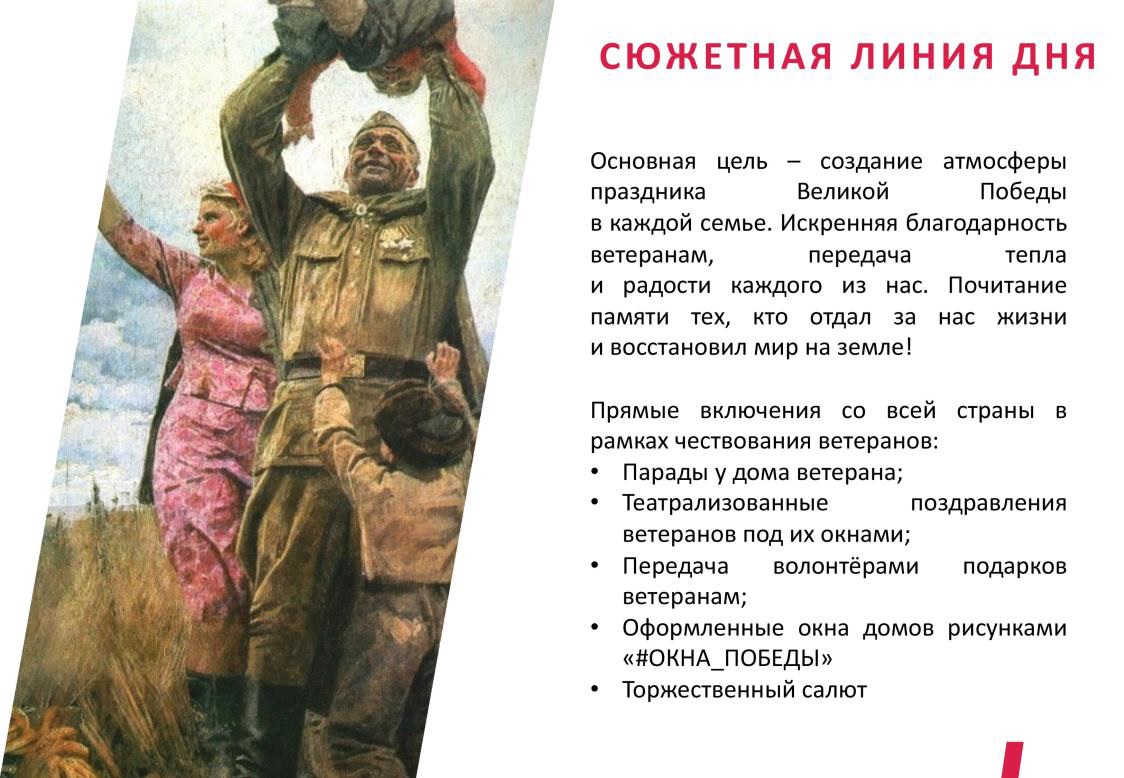 СЮЖЕТНАЯ ЛИНИЯ ДНЯ

Основная цель – создание атмосферы праздника Великой Победы в каждой семье. Искренняя благодарность ветеранам, передача тепла и радости каждого из нас. Почитание памяти тех, кто отдал за нас жизни и восстановил мир на земле!

Прямые включения со всей страны в рамках чествования ветеранов:
• Парады у дома ветерана;
• Театрализованные поздравления ветеранов под их окнами;
• Передача волонтёрами подарков ветеранам;
• Оформленные окна домов рисунками «#ОКНА_ПОБЕДЫ»
• Торжественный салют